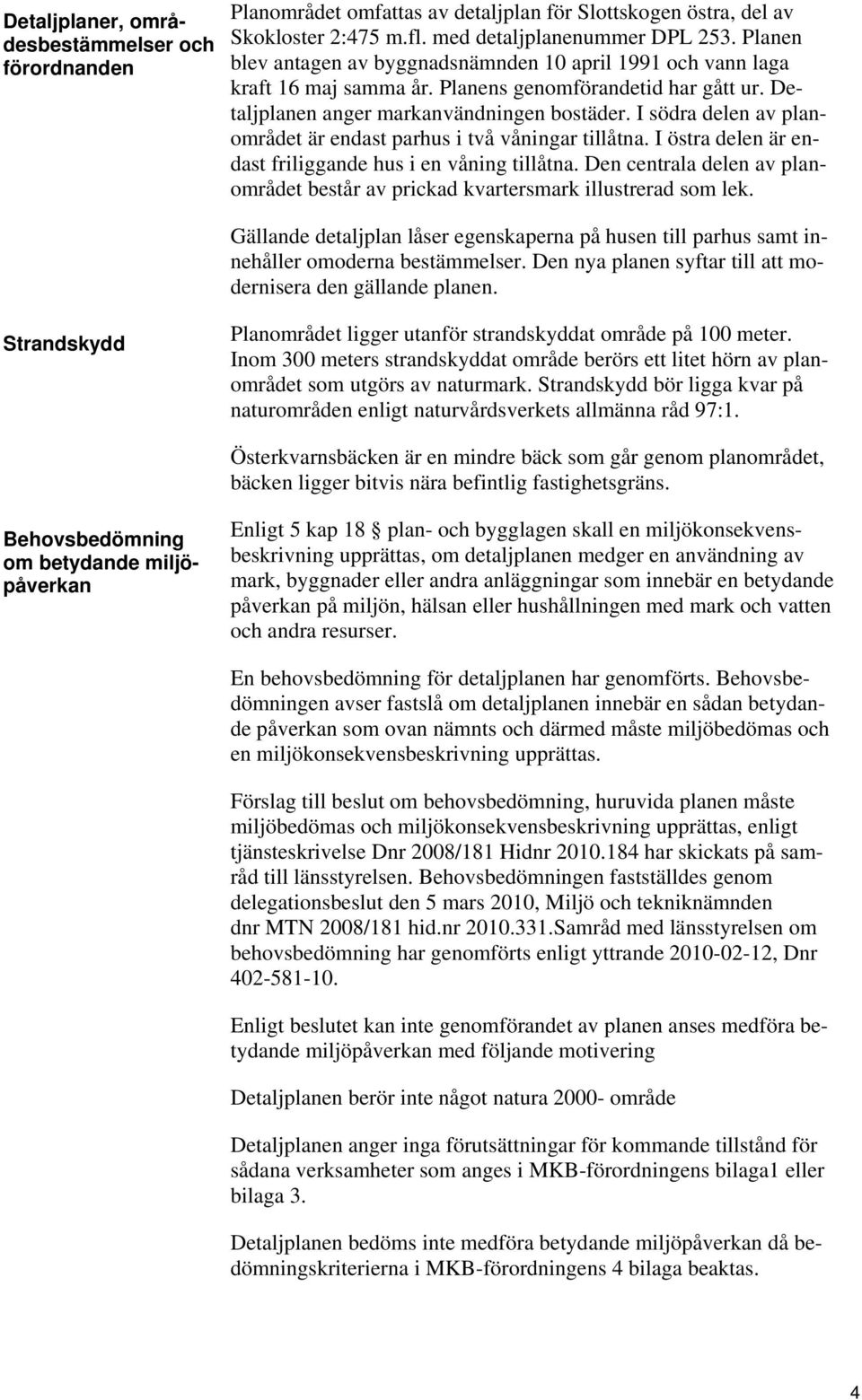 Detaljplaner, områdesbestämmelser och förordnanden

Planområdet omfattas av detaljplan för Slottskogen östra, del av Skokloster 2:475 m.fl. med detaljplanenummer DPL 253. Planen blev antagen av byggnadsnämnden 10 april 1991 och vann laga kraft 16 maj samma år. Planens genomförandetid har gått ur. Detaljplanen anger markanvändningen bostäder. I södra delen av planområdet är endast parhus i två våningar tillåtna. I östra delen är endast friliggande hus i en våning tillåtna. Den centrala delen av planområdet består av prickad kvartersmark illustrerad som lek.

Gällande detaljplan låser egenskaperna på husen till parhus samt innehåller omoderna bestämmelser. Den nya planen syftar till att modernisera den gällande planen.

Strandskydd

Planområdet ligger utanför strandskyddat område på 100 meter. Inom 300 meters strandskyddat område berörs ett litet hörn av planområdet som utgörs av naturmark. Strandskydd bör ligga kvar på naturområden enligt naturvårdsverkets allmänna råd 97:1.

Österkvarnsbäcken är en mindre bäck som går genom planområdet, bäcken ligger bitvis nära befintlig fastighetsgräns.

Behovsbedömning om betydande miljöpåverkan

Enligt 5 kap 18 § plan- och bygglagen skall en miljökonsekvensbeskrivning upprättas, om detaljplanen medger en användning av mark, byggnader eller andra anläggningar som innebär en betydande påverkan på miljön, hälsan eller hushållningen med mark och vatten och andra resurser.

En behovsbedömning för detaljplanen har genomförts. Behovsbedömningen avser fastslå om detaljplanen innebär en sådan betydande påverkan som ovan nämnts och därmed måste miljöbedömas och en miljökonsekvensbeskrivning upprättas.

Förslag till beslut om behovsbedömning, huruvida planen måste miljöbedömas och miljökonsekvensbeskrivning upprättas, enligt tjänsteskrivelse Dnr 2008/181 Hidnr 2010.184 har skickats på samråd till länsstyrelsen. Behovsbedömningen fastställdes genom delegationsbeslut den 5 mars 2010, Miljö och tekniknämnden dnr MTN 2008/181 hid.nr 2010.331.Samråd med länsstyrelsen om behovsbedömning har genomförts enligt yttrande 2010-02-12, Dnr 402-581-10.

Enligt beslutet kan inte genomförandet av planen anses medföra betydande miljöpåverkan med följande motivering

Detaljplanen berör inte något natura 2000- område

Detaljplanen anger inga förutsättningar för kommande tillstånd för sådana verksamheter som anges i MKB-förordningens bilaga1 eller bilaga 3.

Detaljplanen bedöms inte medföra betydande miljöpåverkan då bedömningskriterierna i MKB-förordningens 4 bilaga beaktas.

4